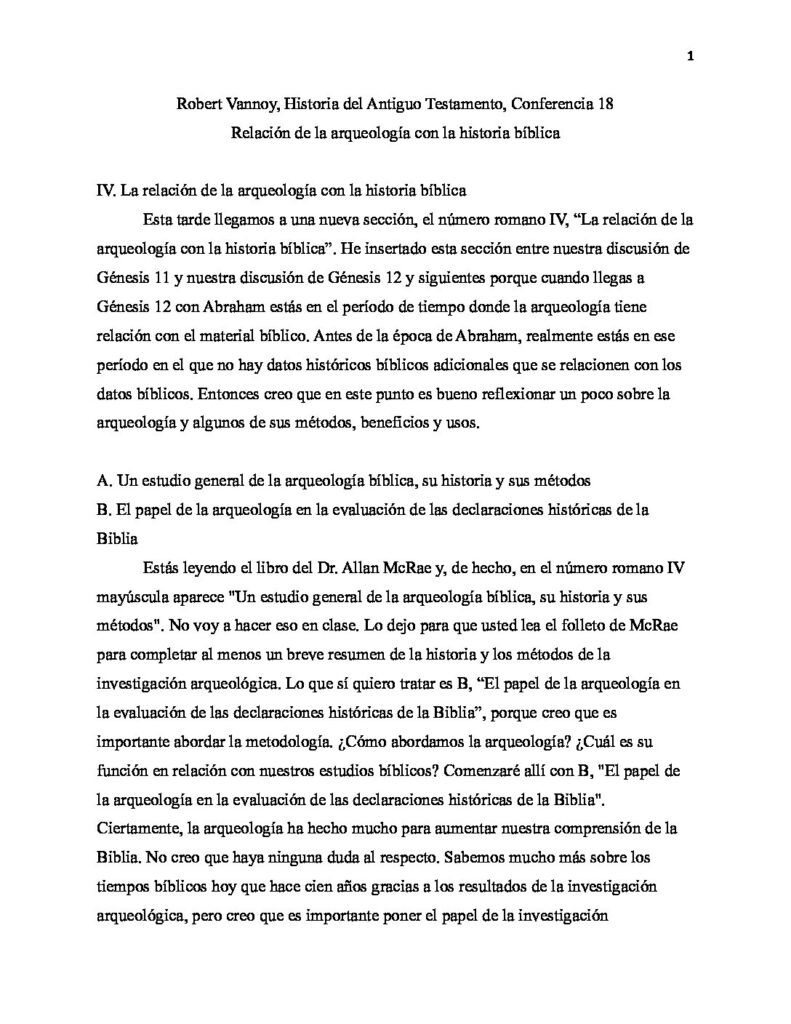 1

Robert Vannoy, Historia del Antiguo Testamento, Conferencia 18
Relación de la arqueología con la historia bíblica

IV. La relación de la arqueología con la historia bíblica

Esta tarde llegamos a una nueva sección, el número romano IV, "La relación de la arqueología con la historia bíblica". He insertado esta sección entre nuestra discusión de Génesis 11 y nuestra discusión de Génesis 12 y siguientes porque cuando llegas a Génesis 12 con Abraham estás en el período de tiempo donde la arqueología tiene relación con el material bíblico. Antes de la época de Abraham, realmente estás en ese período en el que no hay datos históricos bíblicos adicionales que se relacionen con los datos bíblicos. Entonces creo que en este punto es bueno reflexionar un poco sobre la arqueología y algunos de sus métodos, beneficios y usos.

A. Un estudio general de la arqueología bíblica, su historia y sus métodos
B. El papel de la arqueología en la evaluación de las declaraciones históricas de la Biblia

Estás leyendo el libro del Dr. Allan McRae y, de hecho, en el número romano IV mayúscula aparece "Un estudio general de la arqueología bíblica, su historia y sus métodos". No voy a hacer eso en clase. Lo dejo para que usted lea el folleto de McRae para completar al menos un breve resumen de la historia y los métodos de la investigación arqueológica. Lo que sí quiero tratar es B, "El papel de la arqueología en la evaluación de las declaraciones históricas de la Biblia", porque creo que es importante abordar la metodología. ¿Cómo abordamos la arqueología? ¿Cuál es su función en relación con nuestros estudios bíblicos? Comenzaré allí con B, "El papel de la arqueología en la evaluación de las declaraciones históricas de la Biblia". Ciertamente, la arqueología ha hecho mucho para aumentar nuestra comprensión de la Biblia. No creo que haya ninguna duda al respecto. Sabemos mucho más sobre los tiempos bíblicos hoy que hace cien años gracias a los resultados de la investigación arqueológica, pero creo que es importante poner el papel de la investigación